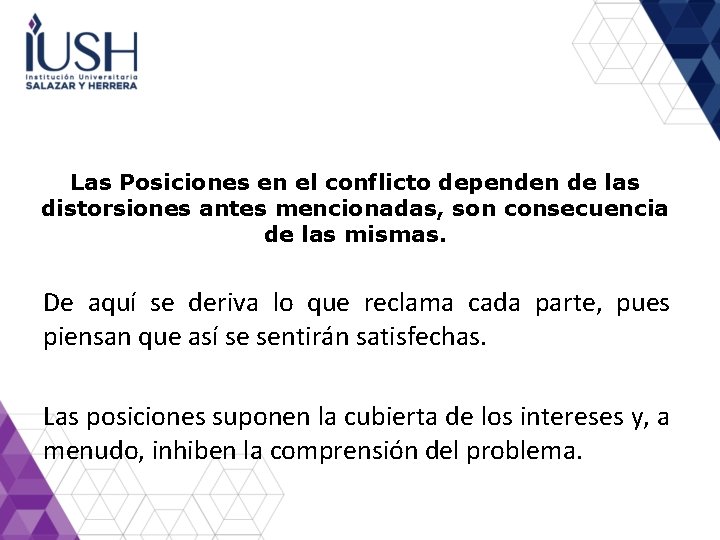 IUSH
Institución Universitaria
SALAZAR Y HERRERA

Las Posiciones en el conflicto dependen de las distorsiones antes mencionadas, son consecuencia de las mismas.

De aquí se deriva lo que reclama cada parte, pues piensan que así se sentirán satisfechas.

Las posiciones suponen la cubierta de los intereses y, a menudo, inhiben la comprensión del problema.